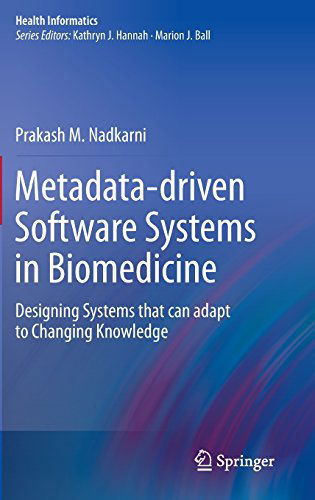 Health Informatics
Series Editors: Kathryn J. Hannah · Marion J. Ball

Prakash M. Nadkarni

Metadata-driven Software Systems in Biomedicine

Designing Systems that can adapt to Changing Knowledge

Springer